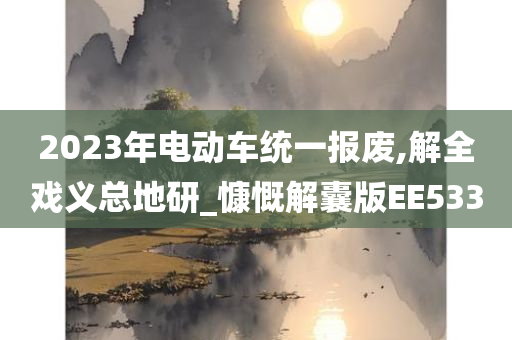 2023年电动车统一报废,解全戏义总地研_慷慨解囊版EE533